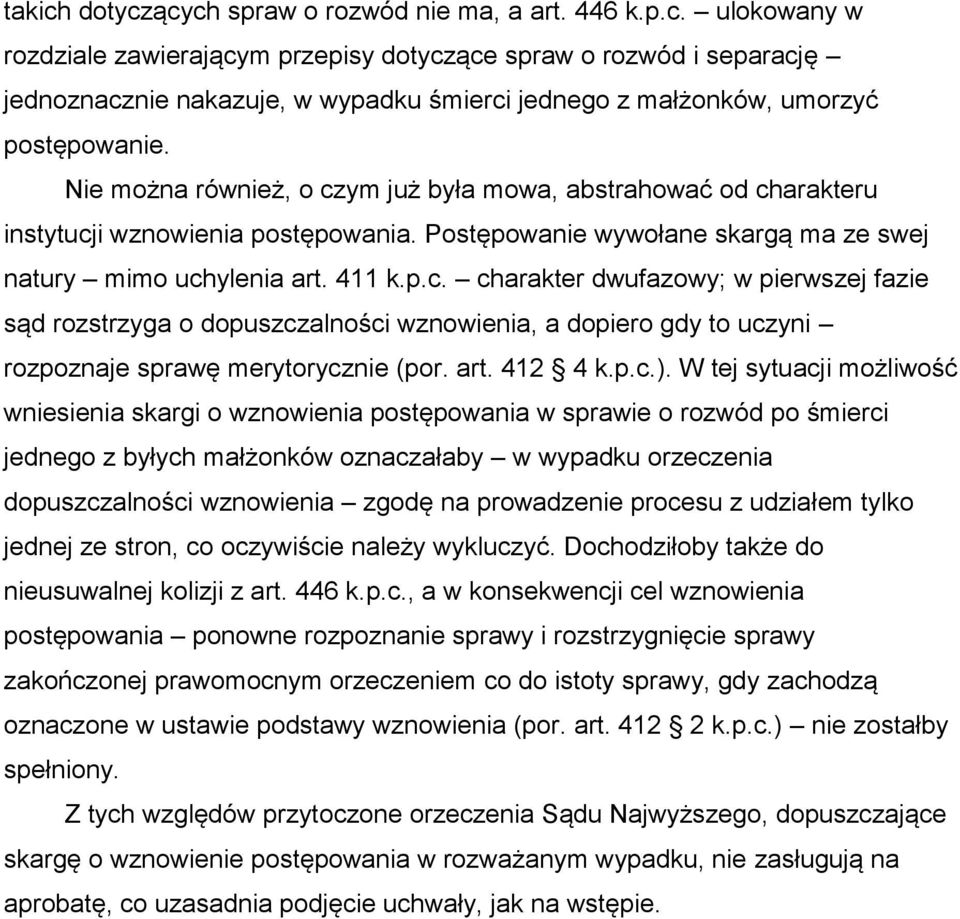 takich dotyczących spraw o rozwód nie ma, a art. 446 k.p.c. – ulokowany w rozdziale zawierającym przepisy dotyczące spraw o rozwód i separację – jednoznacznie nakazuje, w wypadku śmierci jednego z małżonków, umorzyć postępowanie.

Nie można również, o czym już była mowa, abstrahować od charakteru instytucji wznowienia postępowania. Postępowanie wywołane skargą ma ze swej natury – mimo uchylenia art. 411 k.p.c. – charakter dwufazowy; w pierwszej fazie sąd rozstrzyga o dopuszczalności wznowienia, a dopiero gdy to uczyni – rozpoznaje sprawę merytorycznie (por. art. 412 § 4 k.p.c.). W tej sytuacji możliwość wniesienia skargi o wznowienia postępowania w sprawie o rozwód po śmierci jednego z byłych małżonków oznaczałaby – w wypadku orzeczenia dopuszczalności wznowienia – zgodę na prowadzenie procesu z udziałem tylko jednej ze stron, co oczywiście należy wykluczyć. Dochodziłoby także do nieusuwalnej kolizji z art. 446 k.p.c., a w konsekwencji cel wznowienia postępowania – ponowne rozpoznanie sprawy i rozstrzygnięcie sprawy zakończonej prawomocnym orzeczeniem co do istoty sprawy, gdy zachodzą oznaczone w ustawie podstawy wznowienia (por. art. 412 § 2 k.p.c.) – nie zostałby spełniony.

Z tych względów przytoczone orzeczenia Sądu Najwyższego, dopuszczające skargę o wznowienie postępowania w rozważanym wypadku, nie zasługują na aprobatę, co uzasadnia podjęcie uchwały, jak na wstępie.